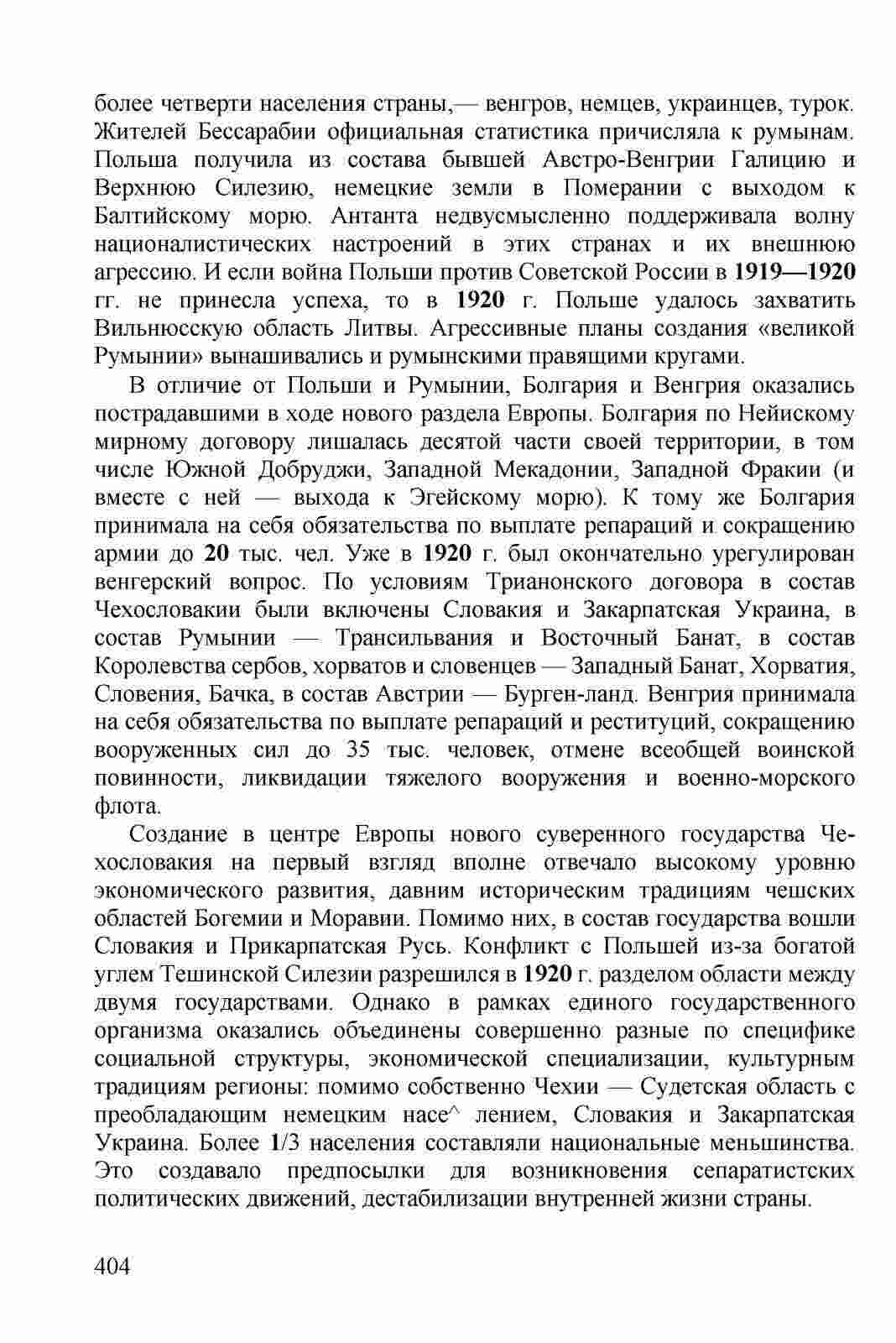 более четверти населения страны,— венгров, немцев, украинцев, турок. Жителей Бессарабии официальная статистика причисляла к румынам. Польша получила из состава бывшей Австро-Венгрии Галицию и Верхнюю Силезию, немецкие земли в Померании с выходом к Балтийскому морю. Антанта недвусмысленно поддерживала волну националистических настроений в этих странах и их внешнюю агрессию. И если война Польши против Советской России в 1919—1920 гг. не принесла успеха, то в 1920 г. Польше удалось захватить Вильнюсскую область Литвы. Агрессивные планы создания «великой Румынии» вынашивались и румынскими правящими кругами.

В отличие от Польши и Румынии, Болгария и Венгрия оказались пострадавшими в ходе нового раздела Европы. Болгария по Нейискому мирному договору лишалась десятой части своей территории, в том числе Южной Добруджи, Западной Мекадонии, Западной Фракии (и вместе с ней — выхода к Эгейскому морю). К тому же Болгария принимала на себя обязательства по выплате репараций и сокращению армии до 20 тыс. чел. Уже в 1920 г. был окончательно урегулирован венгерский вопрос. По условиям Трианонского договора в состав Чехословакии были включены Словакия и Закарпатская Украина, в состав Румынии — Трансильвания и Восточный Банат, в состав Королевства сербов, хорватов и словенцев — Западный Банат, Хорватия, Словения, Бачка, в состав Австрии — Бурген-ланд. Венгрия принимала на себя обязательства по выплате репараций и реституций, сокращению вооруженных сил до 35 тыс. человек, отмене всеобщей воинской повинности, ликвидации тяжелого вооружения и военно-морского флота.

Создание в центре Европы нового суверенного государства Чехословакия на первый взгляд вполне отвечало высокому уровню экономического развития, давним историческим традициям чешских областей Богемии и Моравии. Помимо них, в состав государства вошли Словакия и Прикарпатская Русь. Конфликт с Польшей из-за богатой углем Тешинской Силезии разрешился в 1920 г. разделом области между двумя государствами. Однако в рамках единого государственного организма оказались объединены совершенно разные по специфике социальной структуры, экономической специализации, культурным традициям регионы: помимо собственно Чехии — Судетская область с преобладающим немецким насе^ лением, Словакия и Закарпатская Украина. Более 1/3 населения составляли национальные меньшинства. Это создавало предпосылки для возникновения сепаратистских политических движений, дестабилизации внутренней жизни страны.

404